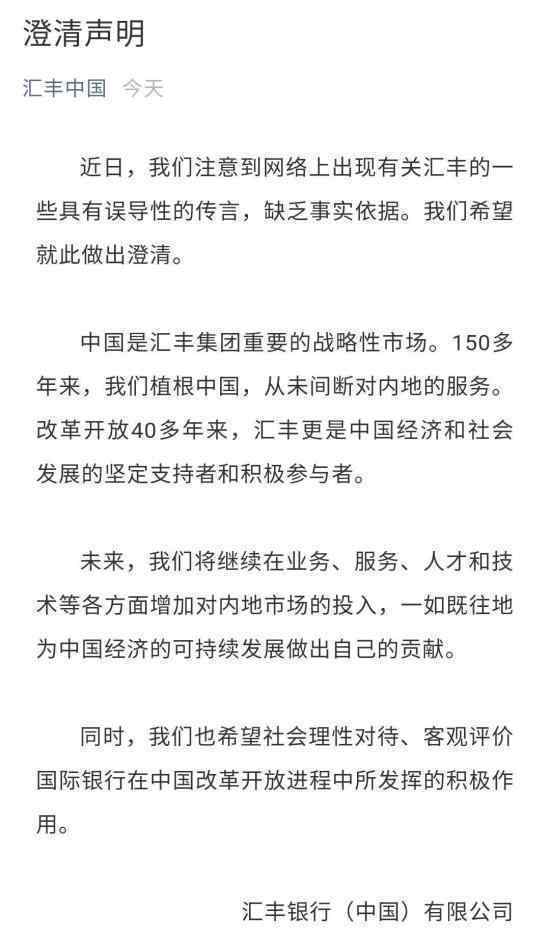 澄清声明

汇丰中国 今天

近日，我们注意到网络上出现有关汇丰的一些具有误导性的传言，缺乏事实依据。我们希望就此做出澄清。

中国是汇丰集团重要的战略性市场。150多年来，我们植根中国，从未间断对内地的服务。改革开放40多年来，汇丰更是中国经济和社会发展的坚定支持者和积极参与者。

未来，我们将继续在业务、服务、人才和技术等各方面增加对内地市场的投入，一如既往地为中国经济的可持续发展做出自己的贡献。

同时，我们也希望社会理性对待、客观评价国际银行在中国改革开放进程中所发挥的积极作用。

汇丰银行（中国）有限公司